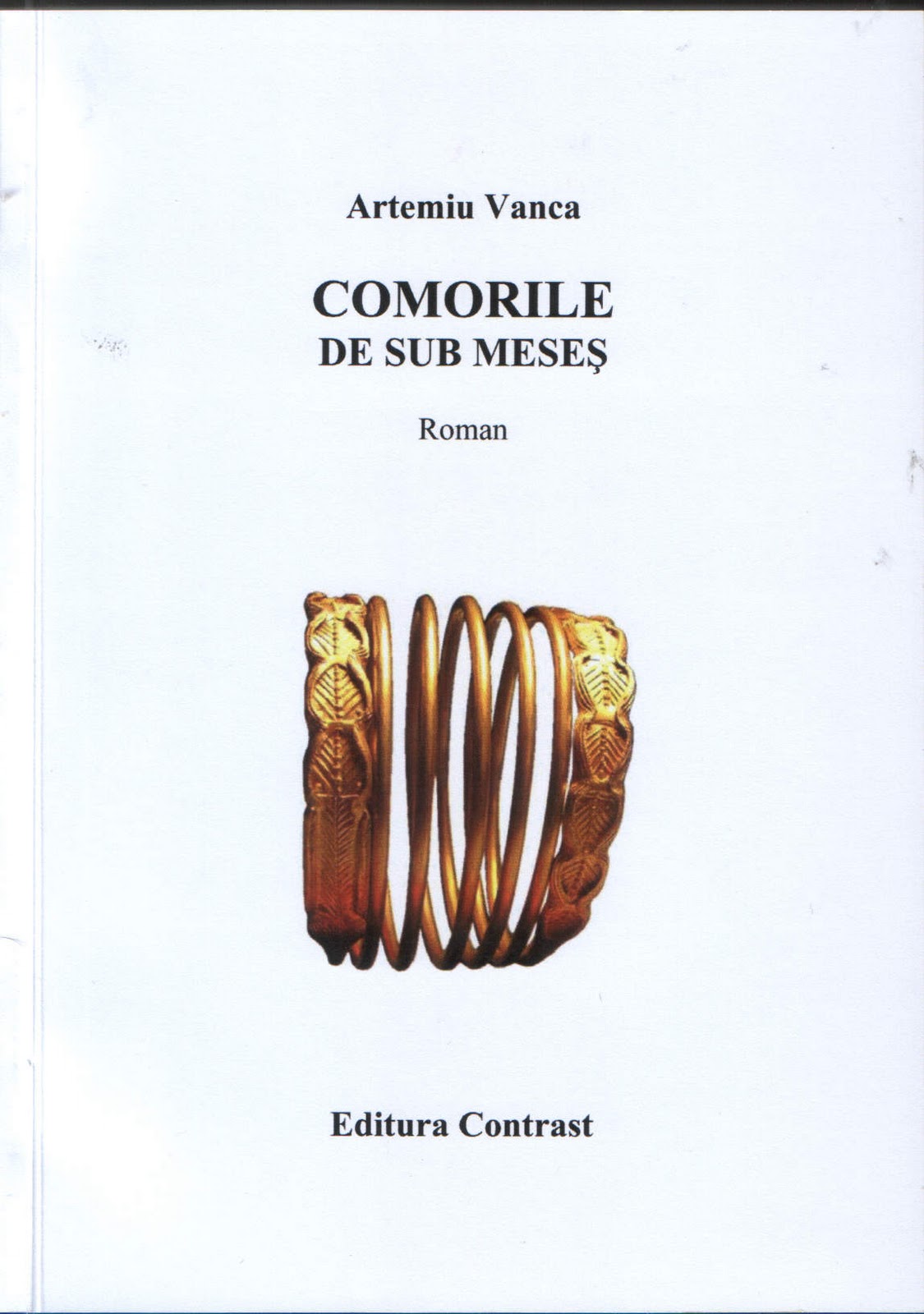 Artemiu Vanca

COMORILE
DE SUB MESEŞ

Roman

Editura Contrast